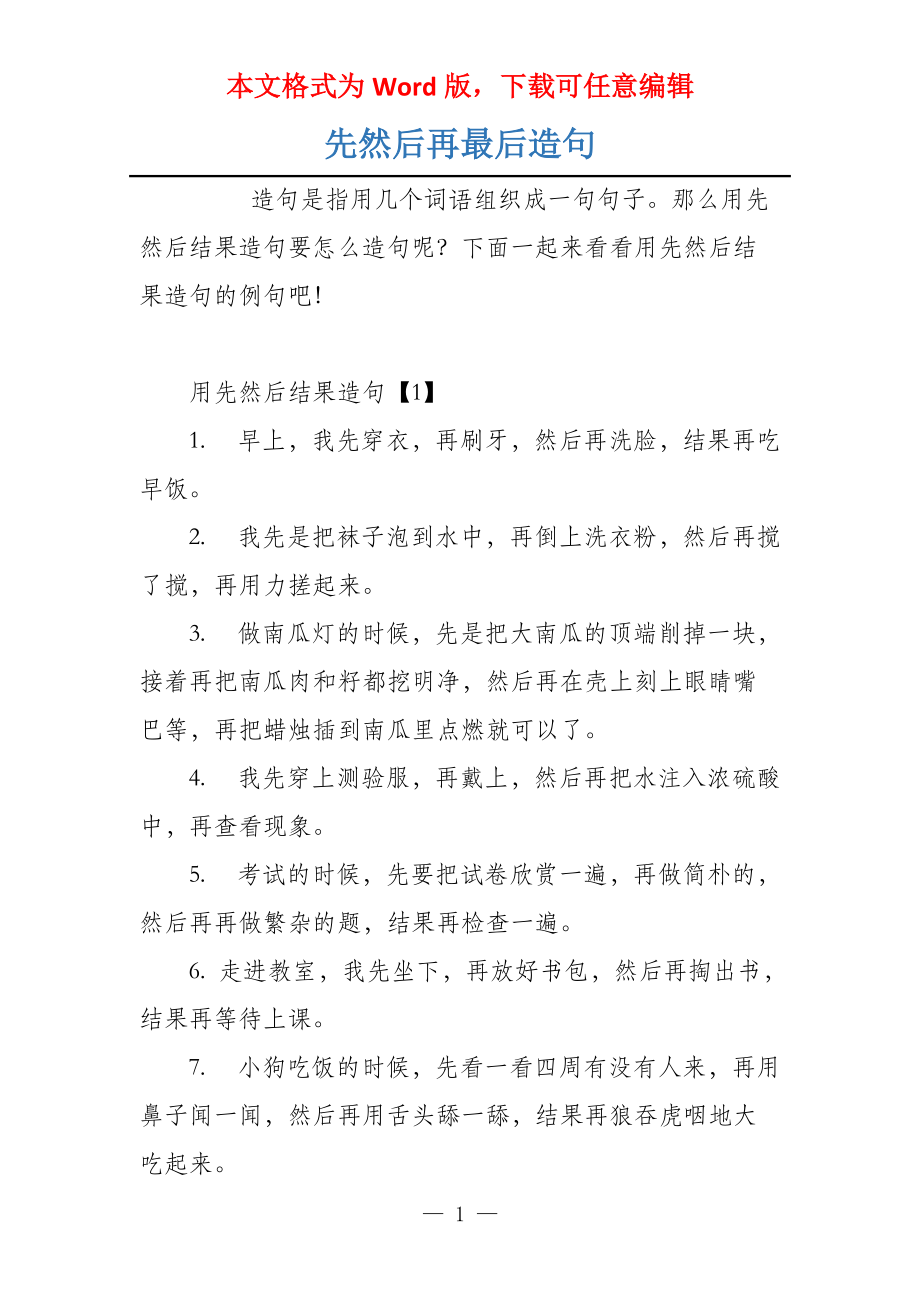 本文格式为 Word 版，下载可任意编辑

先然后再最后造句

造句是指用几个词语组织成一句句子。那么用先然后结果造句要怎么造句呢？下面一起来看看用先然后结果造句的例句吧！

用先然后结果造句【1】

1. 早上，我先穿衣，再刷牙，然后再洗脸，结果再吃早饭。

2. 我先是把袜子泡到水中，再倒上洗衣粉，然后再搅了搅，再用力搓起来。

3. 做南瓜灯的时候，先是把大南瓜的顶端削掉一块，接着再把南瓜肉和籽都挖明净，然后再在壳上刻上眼睛嘴巴等，再把蜡烛插到南瓜里点燃就可以了。

4. 我先穿上测验服，再戴上，然后再把水注入浓硫酸中，再查看现象。

5. 考试的时候，先要把试卷欣赏一遍，再做简朴的，然后再再做繁杂的题，结果再检查一遍。

6. 走进教室，我先坐下，再放好书包，然后再掏出书，结果再等待上课。

7. 小狗吃饭的时候，先看一看四周有没有人来，再用鼻子闻一闻，然后再用舌头舔一舔，结果再狼吞虎咽地大吃起来。

— 1 —